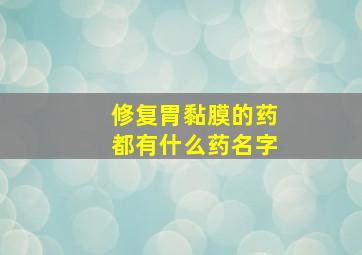 修复胃黏膜的药
都有什么药名字